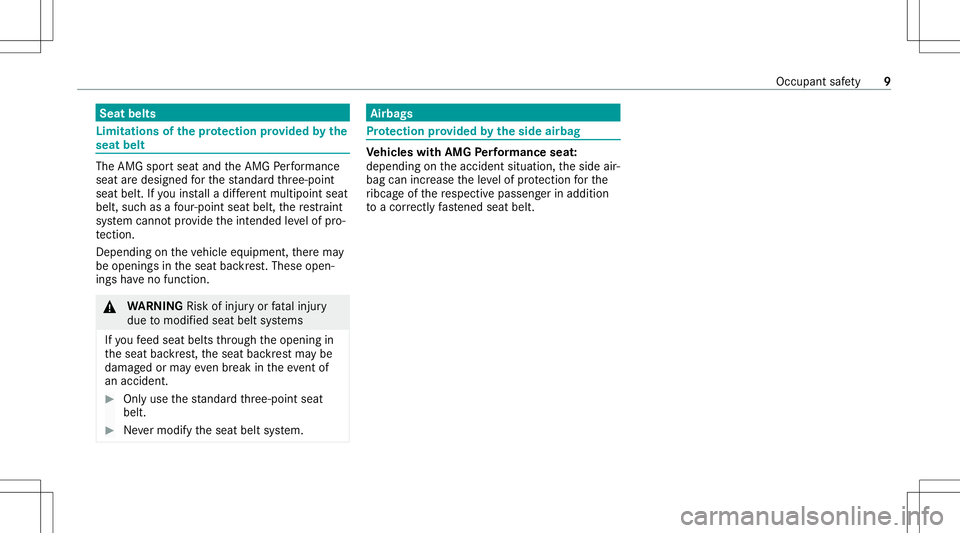 Occupant safety 9

Seat belts

Limitations of the protection provided by the seat belt

The AMG sport seat and the AMG Performance seat are designed for the standard three-point seat belt. If you install a different multipoint seat belt, such as a four-point seat belt, the restraint system cannot provide the intended level of protection.

Depending on the vehicle equipment, there may be openings in the seat backrest. These openings have no function.

WARNING Risk of injury or fatal injury due to modified seat belt systems

If you feed seat belts through the opening in the seat backrest, the seat backrest may be damaged or may even break in the event of an accident.

Only use the standard three-point seat belt.

Never modify the seat belt system.

Airbags

Protection provided by the side airbag

Vehicles with AMG Performance seat: depending on the accident situation, the side airbag can increase the level of protection for the ribcage of the respective passenger in addition to a correctly fastened seat belt.

carmanualsonline.info